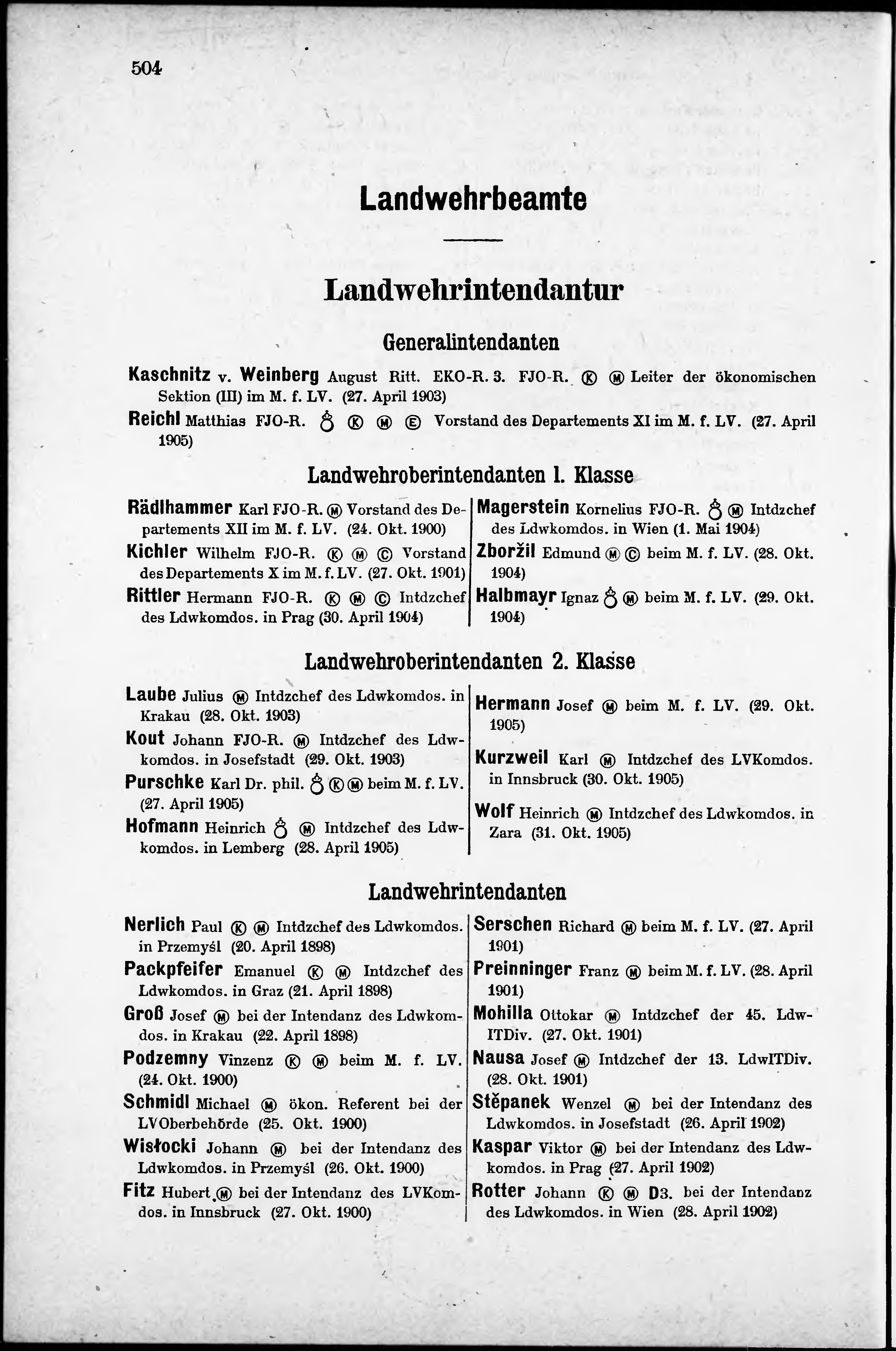 504

Landwehrbeamte

Landwehrintendantur

Generalintendanten

Kaschnitz v. Weinberg August Ritt. EKO-R. 3. FJO-R. Ⓚ Ⓜ Leiter der ökonomischen Sektion (III) im M. f. LV. (27. April 1903)

Reichl Matthias FJO-R. ♁ Ⓚ Ⓜ Ⓔ Vorstand des Departements XI im M. f. LV. (27. April 1905)

Landwehroberintendanten 1. Klasse

Rädlhammer Karl FJO-R. Ⓜ Vorstand des Departements XII im M. f. LV. (24. Okt. 1900)

Kichler Wilhelm FJO-R. Ⓚ Ⓜ Ⓒ Vorstand des Departements X im M. f. LV. (27. Okt. 1901)

Rittler Hermann FJO-R. Ⓚ Ⓜ Ⓒ Intdzchef des Ldwkomdos. in Prag (30. April 1904)

Magerstein Kornelius FJO-R. ♁ Ⓜ Intdzchef des Ldwkomdos. in Wien (1. Mai 1904)

Zboržil Edmund Ⓜ Ⓒ beim M. f. LV. (28. Okt. 1904)

Halbmayr Ignaz ♁ Ⓜ beim M. f. LV. (29. Okt. 1904)

Landwehroberintendanten 2. Klasse

Laube Julius Ⓜ Intdzchef des Ldwkomdos. in Krakau (28. Okt. 1903)

Kout Johann FJO-R. Ⓜ Intdzchef des Ldwkomdos. in Josefstadt (29. Okt. 1903)

Purschke Karl Dr. phil. ♁ Ⓚ Ⓜ beim M. f. LV. (27. April 1905)

Hofmann Heinrich ♁ Ⓜ Intdzchef des Ldwkomdos. in Lemberg (28. April 1905)

Hermann Josef Ⓜ beim M. f. LV. (29. Okt. 1905)

Kurzweil Karl Ⓜ Intdzchef des LVKomdos. in Innsbruck (30. Okt. 1905)

Wolf Heinrich Ⓜ Intdzchef des Ldwkomdos. in Zara (31. Okt. 1905)

Landwehrintendanten

Nerlich Paul Ⓚ Ⓜ Intdzchef des Ldwkomdos. in Przemyśl (20. April 1898)

Packpfeifer Emanuel Ⓚ Ⓜ Intdzchef des Ldwkomdos. in Graz (21. April 1898)

Groß Josef Ⓜ bei der Intendanz des Ldwkomdos. in Krakau (22. April 1898)

Podzemny Vinzenz Ⓚ Ⓜ beim M. f. LV. (24. Okt. 1900)

Schmidl Michael Ⓜ ökon. Referent bei der LVOberbehörde (25. Okt. 1900)

Wisłocki Johann Ⓜ bei der Intendanz des Ldwkomdos. in Przemyśl (26. Okt. 1900)

Fitz Hubert Ⓜ bei der Intendanz des LVKomdos. in Innsbruck (27. Okt. 1900)

Serschen Richard Ⓜ beim M. f. LV. (27. April 1901)

Preinninger Franz Ⓜ beim M. f. LV. (28. April 1901)

Mohilla Ottokar Ⓜ Intdzchef der 45. LdwITDiv. (27. Okt. 1901)

Nausa Josef Ⓜ Intdzchef der 13. LdwITDiv. (28. Okt. 1901)

Stěpanek Wenzel Ⓜ bei der Intendanz des Ldwkomdos. in Josefstadt (26. April 1902)

Kaspar Viktor Ⓜ bei der Intendanz des Ldwkomdos. in Prag (27. April 1902)

Rotter Johann Ⓚ Ⓜ D3. bei der Intendanz des Ldwkomdos. in Wien (28. April 1902)